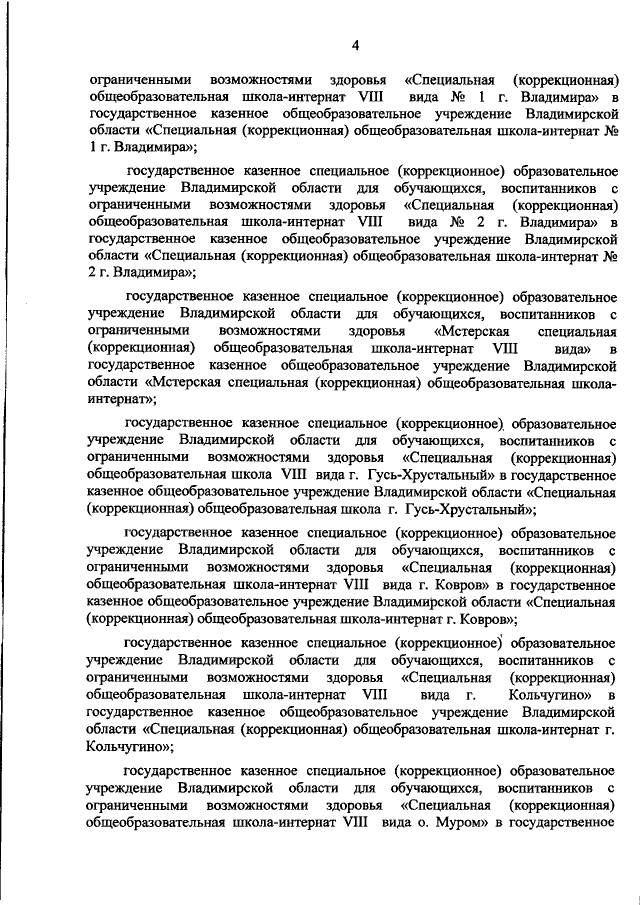 4

ограниченными возможностями здоровья «Специальная (коррекционная) общеобразовательная школа-интернат VIII вида № 1 г. Владимира» в государственное казенное общеобразовательное учреждение Владимирской области «Специальная (коррекционная) общеобразовательная школа-интернат № 1 г. Владимира»;

государственное казенное специальное (коррекционное) образовательное учреждение Владимирской области для обучающихся, воспитанников с ограниченными возможностями здоровья «Специальная (коррекционная) общеобразовательная школа-интернат VIII вида № 2 г. Владимира» в государственное казенное общеобразовательное учреждение Владимирской области «Специальная (коррекционная) общеобразовательная школа-интернат № 2 г. Владимира»;

государственное казенное специальное (коррекционное) образовательное учреждение Владимирской области для обучающихся, воспитанников с ограниченными возможностями здоровья «Мстерская специальная (коррекционная) общеобразовательная школа-интернат VIII вида» в государственное казенное общеобразовательное учреждение Владимирской области «Мстерская специальная (коррекционная) общеобразовательная школа-интернат»;

государственное казенное специальное (коррекционное) образовательное учреждение Владимирской области для обучающихся, воспитанников с ограниченными возможностями здоровья «Специальная (коррекционная) общеобразовательная школа VIII вида г. Гусь-Хрустальный» в государственное казенное общеобразовательное учреждение Владимирской области «Специальная (коррекционная) общеобразовательная школа г. Гусь-Хрустальный»;

государственное казенное специальное (коррекционное) образовательное учреждение Владимирской области для обучающихся, воспитанников с ограниченными возможностями здоровья «Специальная (коррекционная) общеобразовательная школа-интернат VIII вида г. Ковров» в государственное казенное общеобразовательное учреждение Владимирской области «Специальная (коррекционная) общеобразовательная школа-интернат г. Ковров»;

государственное казенное специальное (коррекционное) образовательное учреждение Владимирской области для обучающихся, воспитанников с ограниченными возможностями здоровья «Специальная (коррекционная) общеобразовательная школа-интернат VIII вида г. Кольчугино» в государственное казенное общеобразовательное учреждение Владимирской области «Специальная (коррекционная) общеобразовательная школа-интернат г. Кольчугино»;

государственное казенное специальное (коррекционное) образовательное учреждение Владимирской области для обучающихся, воспитанников с ограниченными возможностями здоровья «Специальная (коррекционная) общеобразовательная школа-интернат VIII вида о. Муром» в государственное